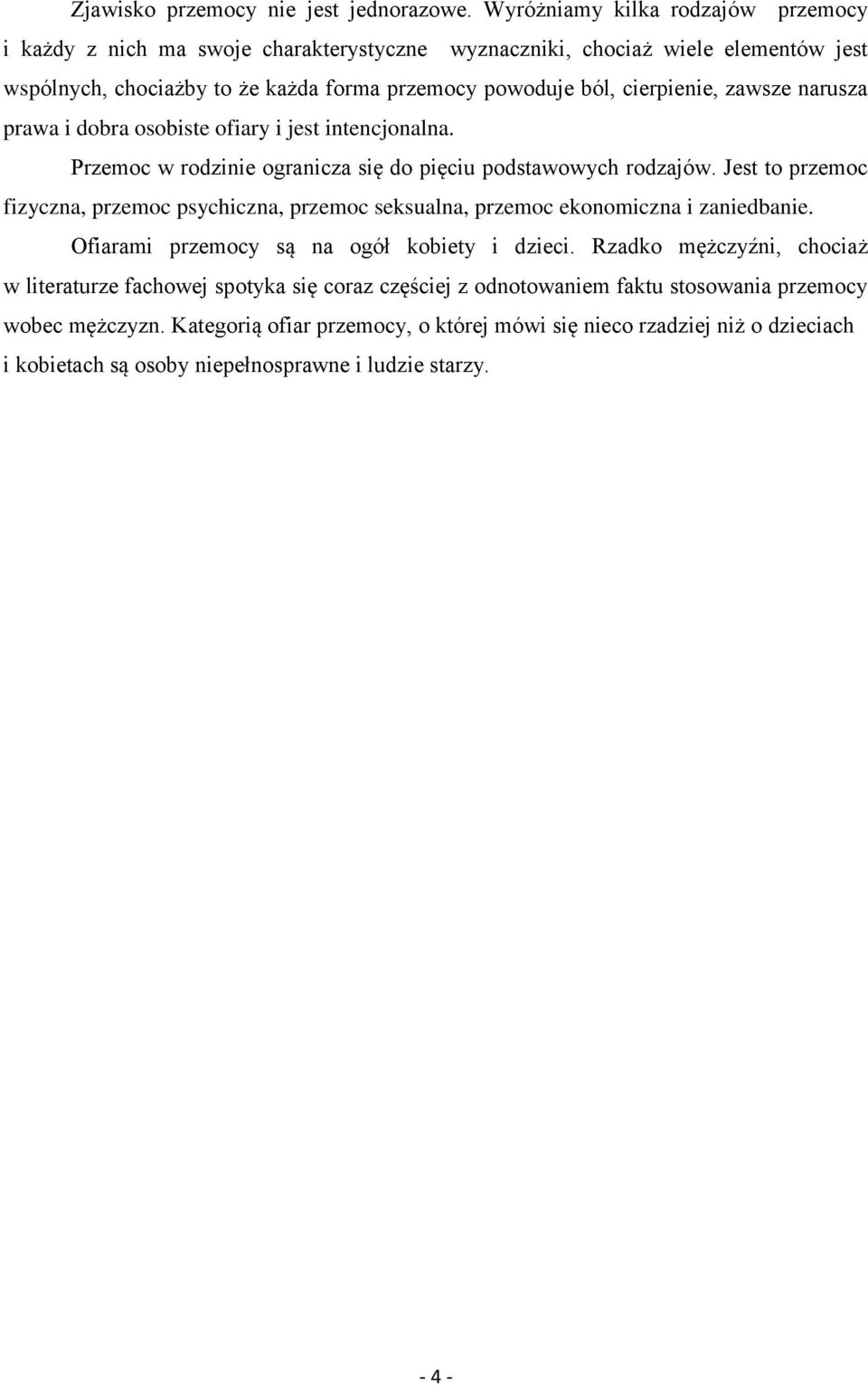 Zjawisko przemocy nie jest jednorazowe. Wyróżniamy kilka rodzajów przemocy i każdy z nich ma swoje charakterystyczne wyznaczniki, chociaż wiele elementów jest wspólnych, chociażby to że każda forma przemocy powoduje ból, cierpienie, zawsze narusza prawa i dobra osobiste ofiary i jest intencjonalna.

Przemoc w rodzinie ogranicza się do pięciu podstawowych rodzajów. Jest to przemoc fizyczna, przemoc psychiczna, przemoc seksualna, przemoc ekonomiczna i zaniedbanie.

Ofiarami przemocy są na ogół kobiety i dzieci. Rzadko mężczyźni, chociaż w literaturze fachowej spotyka się coraz częściej z odnotowaniem faktu stosowania przemocy wobec mężczyzn. Kategorią ofiar przemocy, o której mówi się nieco rzadziej niż o dzieciach i kobietach są osoby niepełnosprawne i ludzie starzy.

- 4 -